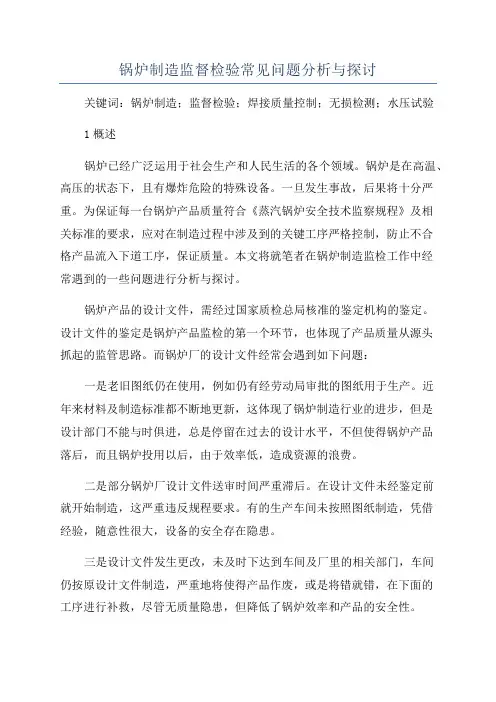 锅炉制造监督检验常见问题分析与探讨

关键词：锅炉制造；监督检验；焊接质量控制；无损检测；水压试验

1 概述

锅炉已经广泛运用于社会生产和人民生活的各个领域。锅炉是在高温、高压的状态下，且有爆炸危险的特殊设备。一旦发生事故，后果将十分严重。为保证每一台锅炉产品质量符合《蒸汽锅炉安全技术监察规程》及相关标准的要求，应对在制造过程中涉及到的关键工序严格控制，防止不合格产品流入下道工序，保证质量。本文将就笔者在锅炉制造监检工作中经常遇到的一些问题进行分析与探讨。

锅炉产品的设计文件，需经过国家质检总局核准的鉴定机构的鉴定。设计文件的鉴定是锅炉产品监检的第一个环节，也体现了产品质量从源头抓起的监管思路。而锅炉厂的设计文件经常会遇到如下问题：

一是老旧图纸仍在使用，例如仍有经劳动局审批的图纸用于生产。近年来材料及制造标准都不断地更新，这体现了锅炉制造行业的进步，但是设计部门不能与时俱进，总是停留在过去的设计水平，不但使得锅炉产品落后，而且锅炉投用以后，由于效率低，造成资源的浪费。

二是部分锅炉厂设计文件送审时间严重滞后。在设计文件未经鉴定前就开始制造，这严重违反规程要求。有的生产车间未按照图纸制造，凭借经验，随意性很大，设备的安全存在隐患。

三是设计文件发生更改，未及时下达到车间及厂里的相关部门，车间仍按原设计文件制造，严重地将使得产品作废，或是将错就错，在下面的工序进行补救，尽管无质量隐患，但降低了锅炉效率和产品的安全性。